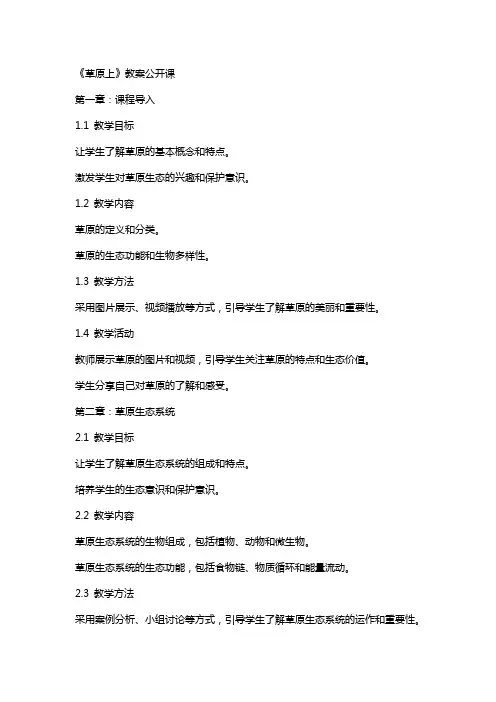 《草原上》教案公开课

第一章：课程导入

1.1 教学目标

让学生了解草原的基本概念和特点。

激发学生对草原生态的兴趣和保护意识。

1.2 教学内容

草原的定义和分类。

草原的生态功能和生物多样性。

1.3 教学方法

采用图片展示、视频播放等方式，引导学生了解草原的美丽和重要性。

1.4 教学活动

教师展示草原的图片和视频，引导学生关注草原的特点和生态价值。

学生分享自己对草原的了解和感受。

第二章：草原生态系统

2.1 教学目标

让学生了解草原生态系统的组成和特点。

培养学生的生态意识和保护意识。

2.2 教学内容

草原生态系统的生物组成，包括植物、动物和微生物。

草原生态系统的生态功能，包括食物链、物质循环和能量流动。

2.3 教学方法

采用案例分析、小组讨论等方式，引导学生了解草原生态系统的运作和重要性。